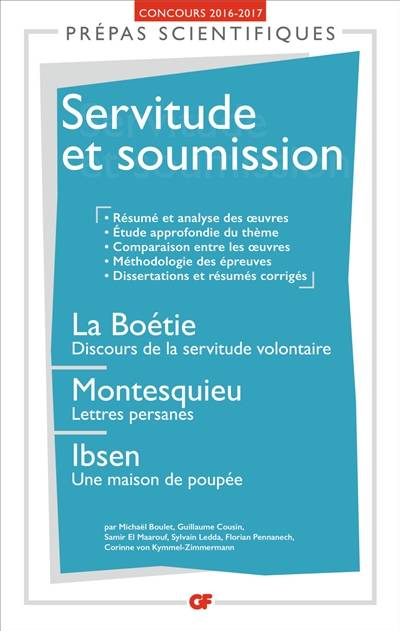 CONCOURS 2016-2017

PRÉPAS SCIENTIFIQUES

Servitude et soumission

• Résumé et analyse des œuvres
• Étude approfondie du thème
• Comparaison entre les œuvres
• Méthodologie des épreuves
• Dissertations et résumés corrigés

La Boétie
Discours de la servitude volontaire

Montesquieu
Lettres persanes

Ibsen
Une maison de poupée

par Michaël Boulet, Guillaume Cousin, Samir El Maarouf, Sylvain Ledda, Florian Pennanech, Corinne von Kymmel-Zimmermann

GF